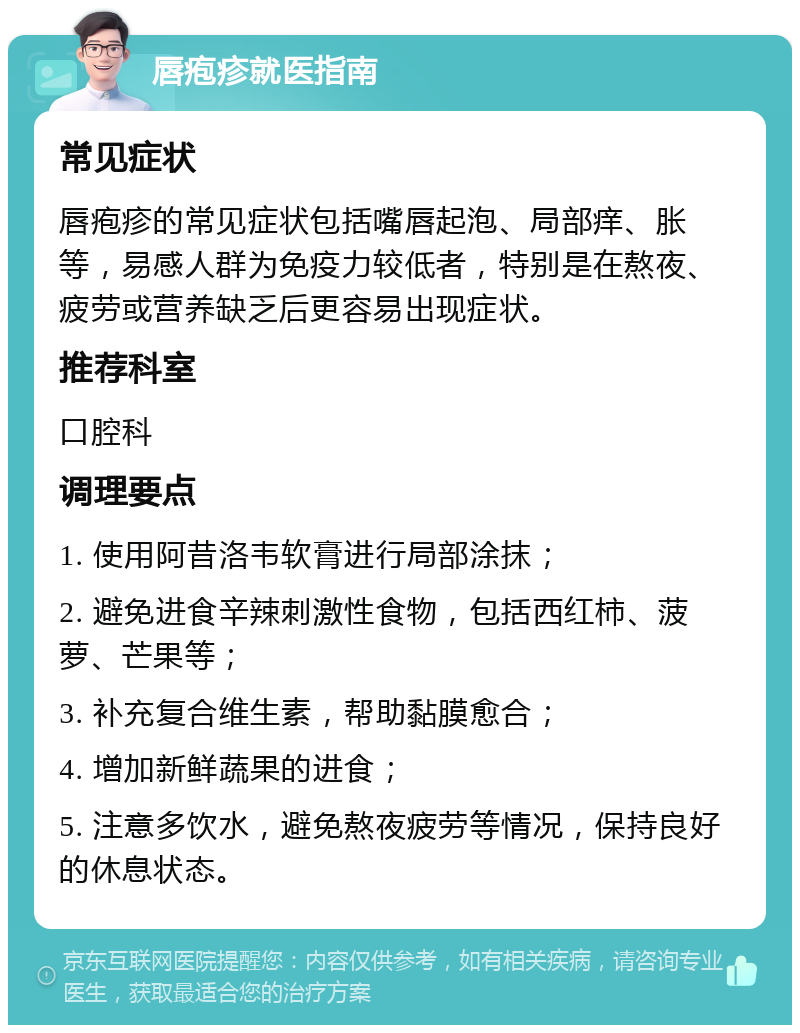 唇疱疹就医指南

常见症状

唇疱疹的常见症状包括嘴唇起泡、局部痒、胀等，易感人群为免疫力较低者，特别是在熬夜、疲劳或营养缺乏后更容易出现症状。

推荐科室

口腔科

调理要点

1. 使用阿昔洛韦软膏进行局部涂抹；

2. 避免进食辛辣刺激性食物，包括西红柿、菠萝、芒果等；

3. 补充复合维生素，帮助黏膜愈合；

4. 增加新鲜蔬果的进食；

5. 注意多饮水，避免熬夜疲劳等情况，保持良好的休息状态。

京东互联网医院提醒您：内容仅供参考，如有相关疾病，请咨询专业医生，获取最适合您的治疗方案